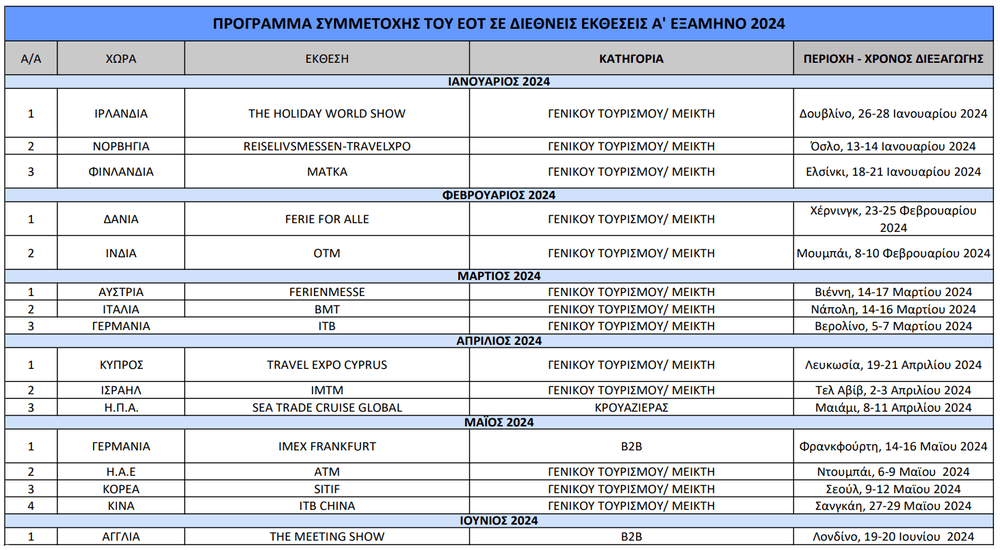 ΠΡΟΓΡΑΜΜΑ ΣΥΜΜΕΤΟΧΗΣ ΤΟΥ ΕΟΤ ΣΕ ΔΙΕΘΝΕΙΣ ΕΚΘΕΣΕΙΣ Α' ΕΞΑΜΗΝΟ 2024

| Α/Α | ΧΩΡΑ | ΕΚΘΕΣΗ | ΚΑΤΗΓΟΡΙΑ | ΠΕΡΙΟΧΗ - ΧΡΟΝΟΣ ΔΙΕΞΑΓΩΓΗΣ |
|---|---|---|---|---|
| ΙΑΝΟΥΑΡΙΟΣ 2024 | | | | |
| 1 | ΙΡΛΑΝΔΙΑ | THE HOLIDAY WORLD SHOW | ΓΕΝΙΚΟΥ ΤΟΥΡΙΣΜΟΥ/ ΜΕΙΚΤΗ | Δουβλίνο, 26-28 Ιανουαρίου 2024 |
| 2 | ΝΟΡΒΗΓΙΑ | REISELIVSMESSEN-TRAVELXPO | ΓΕΝΙΚΟΥ ΤΟΥΡΙΣΜΟΥ/ ΜΕΙΚΤΗ | Όσλο, 13-14 Ιανουαρίου 2024 |
| 3 | ΦΙΝΛΑΝΔΙΑ | MATKA | ΓΕΝΙΚΟΥ ΤΟΥΡΙΣΜΟΥ/ ΜΕΙΚΤΗ | Ελσίνκι, 18-21 Ιανουαρίου 2024 |
| ΦΕΒΡΟΥΑΡΙΟΣ 2024 | | | | |
| 1 | ΔΑΝΙΑ | FERIE FOR ALLE | ΓΕΝΙΚΟΥ ΤΟΥΡΙΣΜΟΥ/ ΜΕΙΚΤΗ | Χέρνινγκ, 23-25 Φεβρουαρίου 2024 |
| 2 | ΙΝΔΙΑ | OTM | ΓΕΝΙΚΟΥ ΤΟΥΡΙΣΜΟΥ/ ΜΕΙΚΤΗ | Μουμπάι, 8-10 Φεβρουαρίου 2024 |
| ΜΑΡΤΙΟΣ 2024 | | | | |
| 1 | ΑΥΣΤΡΙΑ | FERIENMESSE | ΓΕΝΙΚΟΥ ΤΟΥΡΙΣΜΟΥ/ ΜΕΙΚΤΗ | Βιέννη, 14-17 Μαρτίου 2024 |
| 2 | ΙΤΑΛΙΑ | BMT | ΓΕΝΙΚΟΥ ΤΟΥΡΙΣΜΟΥ/ ΜΕΙΚΤΗ | Νάπολη, 14-16 Μαρτίου 2024 |
| 3 | ΓΕΡΜΑΝΙΑ | ITB | ΓΕΝΙΚΟΥ ΤΟΥΡΙΣΜΟΥ/ ΜΕΙΚΤΗ | Βερολίνο, 5-7 Μαρτίου 2024 |
| ΑΠΡΙΛΙΟΣ 2024 | | | | |
| 1 | ΚΥΠΡΟΣ | TRAVEL EXPO CYPRUS | ΓΕΝΙΚΟΥ ΤΟΥΡΙΣΜΟΥ/ ΜΕΙΚΤΗ | Λευκωσία, 19-21 Απριλίου 2024 |
| 2 | ΙΣΡΑΗΛ | IMTM | ΓΕΝΙΚΟΥ ΤΟΥΡΙΣΜΟΥ/ ΜΕΙΚΤΗ | Τελ Αβίβ, 2-3 Απριλίου 2024 |
| 3 | Η.Π.Α. | SEA TRADE CRUISE GLOBAL | ΚΡΟΥΑΖΙΕΡΑΣ | Μαϊάμι, 8-11 Απριλίου 2024 |
| ΜΑΪΟΣ 2024 | | | | |
| 1 | ΓΕΡΜΑΝΙΑ | IMEX FRANKFURT | B2B | Φρανκφούρτη, 14-16 Μαΐου 2024 |
| 2 | Η.Α.Ε | ATM | ΓΕΝΙΚΟΥ ΤΟΥΡΙΣΜΟΥ/ ΜΕΙΚΤΗ | Ντουμπάι, 6-9 Μαΐου 2024 |
| 3 | ΚΟΡΕΑ | SITIF | ΓΕΝΙΚΟΥ ΤΟΥΡΙΣΜΟΥ/ ΜΕΙΚΤΗ | Σεούλ, 9-12 Μαΐου 2024 |
| 4 | ΚΙΝΑ | ITB CHINA | ΓΕΝΙΚΟΥ ΤΟΥΡΙΣΜΟΥ/ ΜΕΙΚΤΗ | Σανγκάη, 27-29 Μαΐου 2024 |
| ΙΟΥΝΙΟΣ 2024 | | | | |
| 1 | ΑΓΓΛΙΑ | THE MEETING SHOW | B2B | Λονδίνο, 19-20 Ιουνίου 2024 |